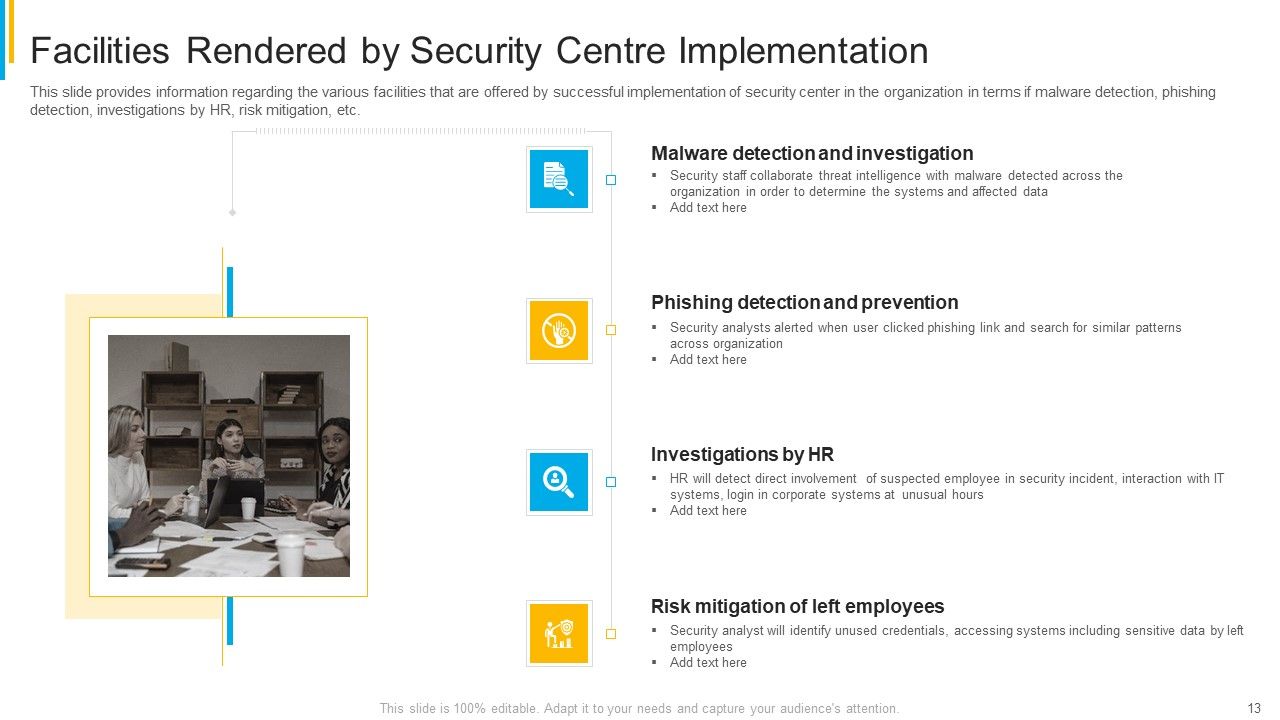 Facilities Rendered by Security Centre Implementation

This slide provides information regarding the various facilities that are offered by successful implementation of security center in the organization in terms if malware detection, phishing detection, investigations by HR, risk mitigation, etc.

Malware detection and investigation

▪ Security staff collaborate threat intelligence with malware detected across the organization in order to determine the systems and affected data
▪ Add text here

Phishing detection and prevention

▪ Security analysts alerted when user clicked phishing link and search for similar patterns across organization
▪ Add text here

Investigations by HR

▪ HR will detect direct involvement of suspected employee in security incident, interaction with IT systems, login in corporate systems at unusual hours
▪ Add text here

Risk mitigation of left employees

▪ Security analyst will identify unused credentials, accessing systems including sensitive data by left employees
▪ Add text here

This slide is 100% editable. Adapt it to your needs and capture your audience's attention.

13